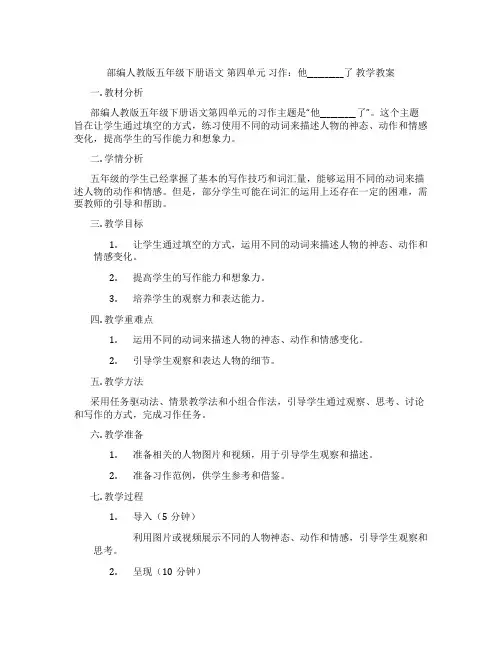 部编人教版五年级下册语文 第四单元 习作：他________了 教学教案

一. 教材分析

部编人教版五年级下册语文第四单元的习作主题是“他________了”。这个主题旨在让学生通过填空的方式，练习使用不同的动词来描述人物的神态、动作和情感变化，提高学生的写作能力和想象力。

二. 学情分析

五年级的学生已经掌握了基本的写作技巧和词汇量，能够运用不同的动词来描述人物的动作和情感。但是，部分学生可能在词汇的运用上还存在一定的困难，需要教师的引导和帮助。

三. 教学目标

1. 让学生通过填空的方式，运用不同的动词来描述人物的神态、动作和情感变化。

2. 提高学生的写作能力和想象力。

3. 培养学生的观察力和表达能力。

四. 教学重难点

1. 运用不同的动词来描述人物的神态、动作和情感变化。

2. 引导学生观察和表达人物的细节。

五. 教学方法

采用任务驱动法、情景教学法和小组合作法，引导学生通过观察、思考、讨论和写作的方式，完成习作任务。

六. 教学准备

1. 准备相关的人物图片和视频，用于引导学生观察和描述。

2. 准备习作范例，供学生参考和借鉴。

七. 教学过程

1. 导入（5 分钟）

利用图片或视频展示不同的人物神态、动作和情感，引导学生观察和思考。

2. 呈现（10 分钟）